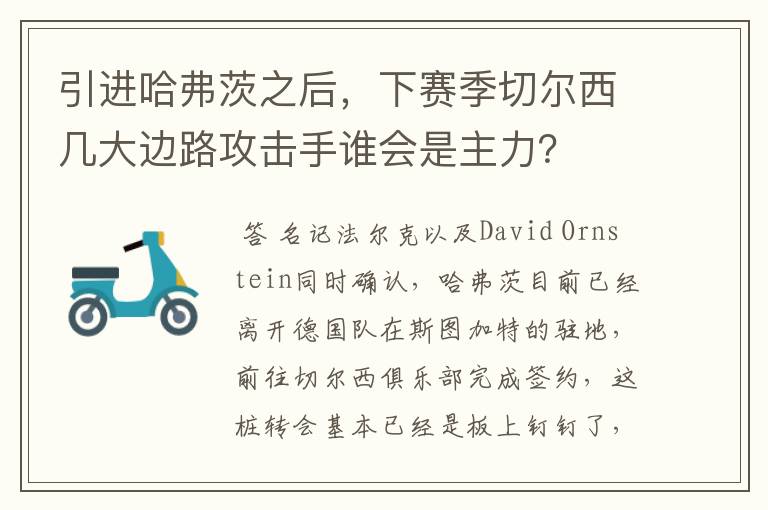 引进哈弗茨之后，下赛季切尔西几大边路攻击手谁会是主力?

答 名记法尔克以及David Ornstein同时确认，哈弗茨目前已经离开德国队在斯图加特的驻地，前往切尔西俱乐部完成签约，这桩转会基本已经是板上钉钉了，